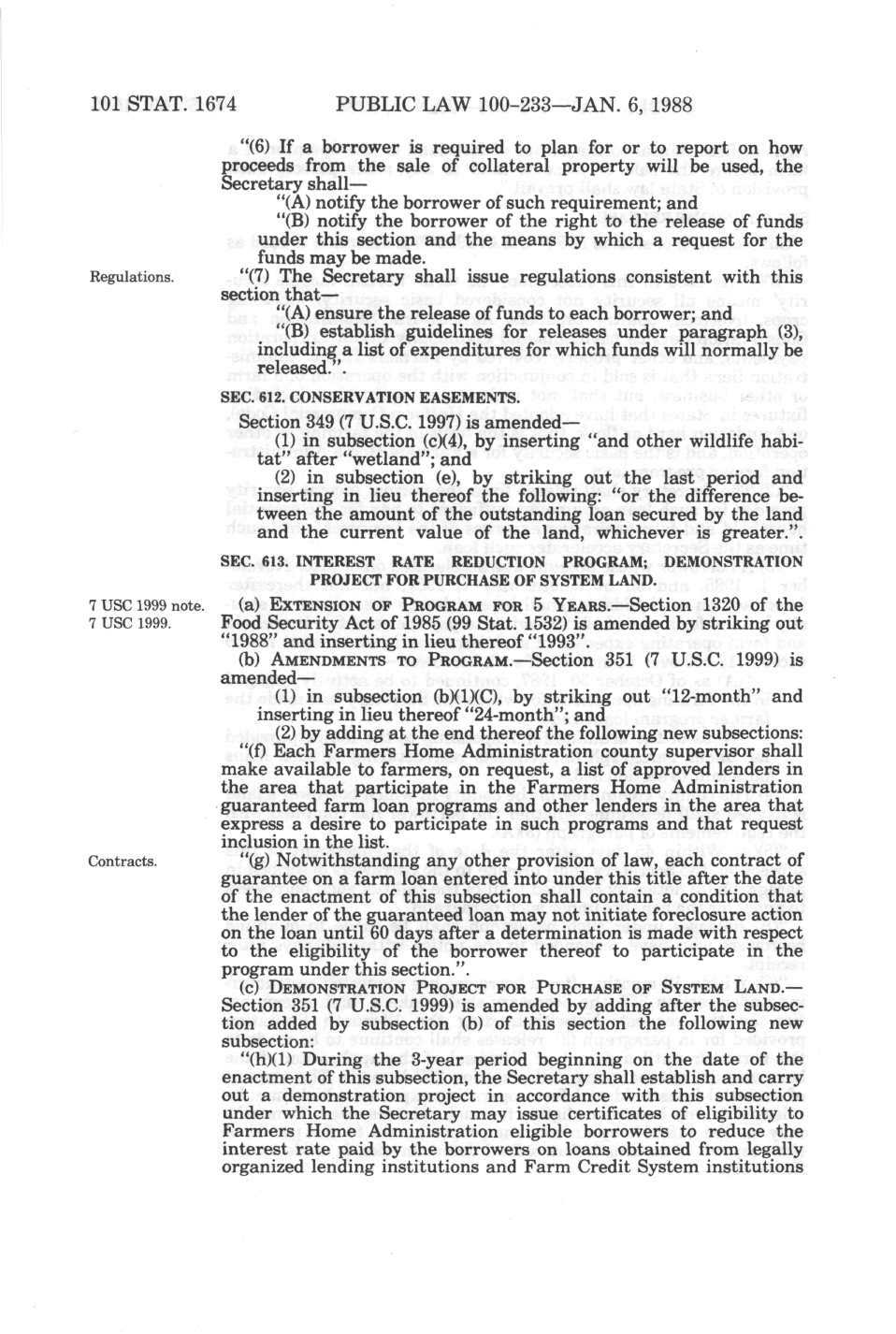 101 STAT. 1674 PUBLIC LAW 100-233—JAN. 6, 1988

"(6) If a borrower is required to plan for or to report on how proceeds from the sale of collateral property will be used, the Secretary shall—

"(A) notify the borrower of such requirement; and

"(B) notify the borrower of the right to the release of funds under this section and the means by which a request for the funds may be made.

Regulations.

"(7) The Secretary shall issue regulations consistent with this section that—

"(A) ensure the release of funds to each borrower; and

"(B) establish guidelines for releases under paragraph (3), including a list of expenditures for which funds will normally be released.".

SEC. 612. CONSERVATION EASEMENTS.

Section 349 (7 U.S.C. 1997) is amended—

(1) in subsection (c)(4), by inserting "and other wildlife habitat" after "wetland"; and

(2) in subsection (e), by striking out the last period and inserting in lieu thereof the following: "or the difference between the amount of the outstanding loan secured by the land and the current value of the land, whichever is greater.".

SEC. 613. INTEREST RATE REDUCTION PROGRAM; DEMONSTRATION PROJECT FOR PURCHASE OF SYSTEM LAND.

7 USC 1999 note.
7 USC 1999.

(a) EXTENSION OF PROGRAM FOR 5 YEARS.—Section 1320 of the Food Security Act of 1985 (99 Stat. 1532) is amended by striking out "1988" and inserting in lieu thereof "1993".

(b) AMENDMENTS TO PROGRAM.—Section 351 (7 U.S.C. 1999) is amended—

(1) in subsection (b)(1)(C), by striking out "12-month" and inserting in lieu thereof "24-month"; and

(2) by adding at the end thereof the following new subsections:

"(f) Each Farmers Home Administration county supervisor shall make available to farmers, on request, a list of approved lenders in the area that participate in the Farmers Home Administration guaranteed farm loan programs and other lenders in the area that express a desire to participate in such programs and that request inclusion in the list.

Contracts.

"(g) Notwithstanding any other provision of law, each contract of guarantee on a farm loan entered into under this title after the date of the enactment of this subsection shall contain a condition that the lender of the guaranteed loan may not initiate foreclosure action on the loan until 60 days after a determination is made with respect to the eligibility of the borrower thereof to participate in the program under this section.".

(c) DEMONSTRATION PROJECT FOR PURCHASE OF SYSTEM LAND.—Section 351 (7 U.S.C. 1999) is amended by adding after the subsection added by subsection (b) of this section the following new subsection:

"(h)(1) During the 3-year period beginning on the date of the enactment of this subsection, the Secretary shall establish and carry out a demonstration project in accordance with this subsection under which the Secretary may issue certificates of eligibility to Farmers Home Administration eligible borrowers to reduce the interest rate paid by the borrowers on loans obtained from legally organized lending institutions and Farm Credit System institutions